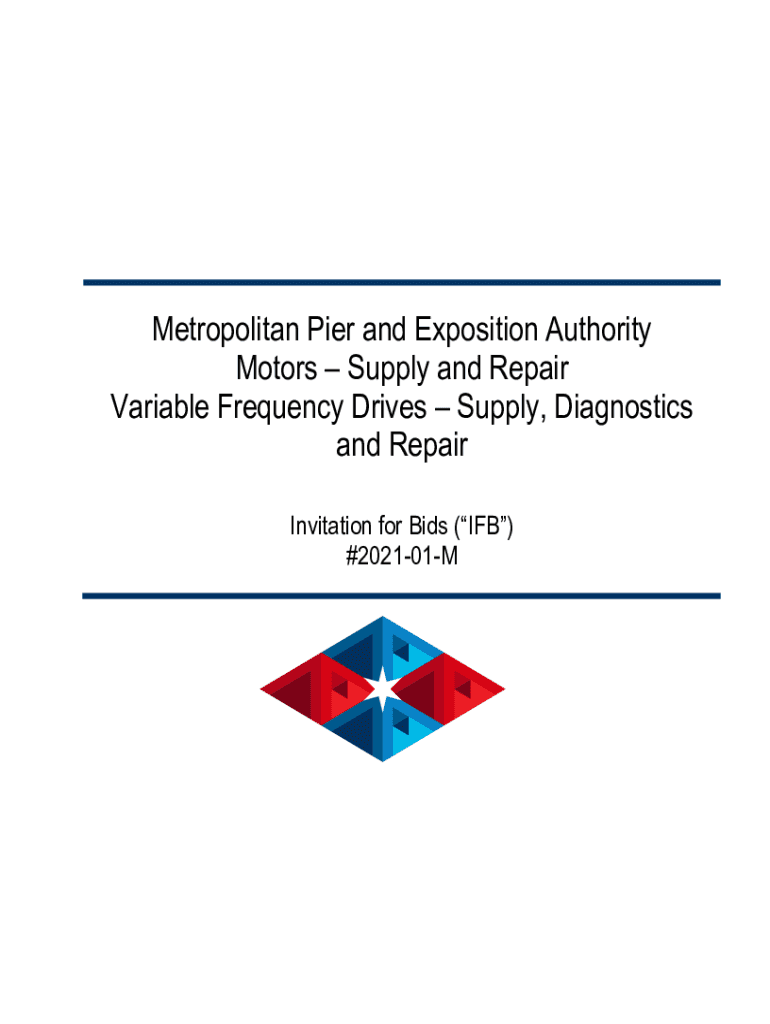 Metropolitan Pier and Exposition Authority
Motors – Supply and Repair
Variable Frequency Drives – Supply, Diagnostics and Repair

Invitation for Bids ("IFB")
#2021-01-M